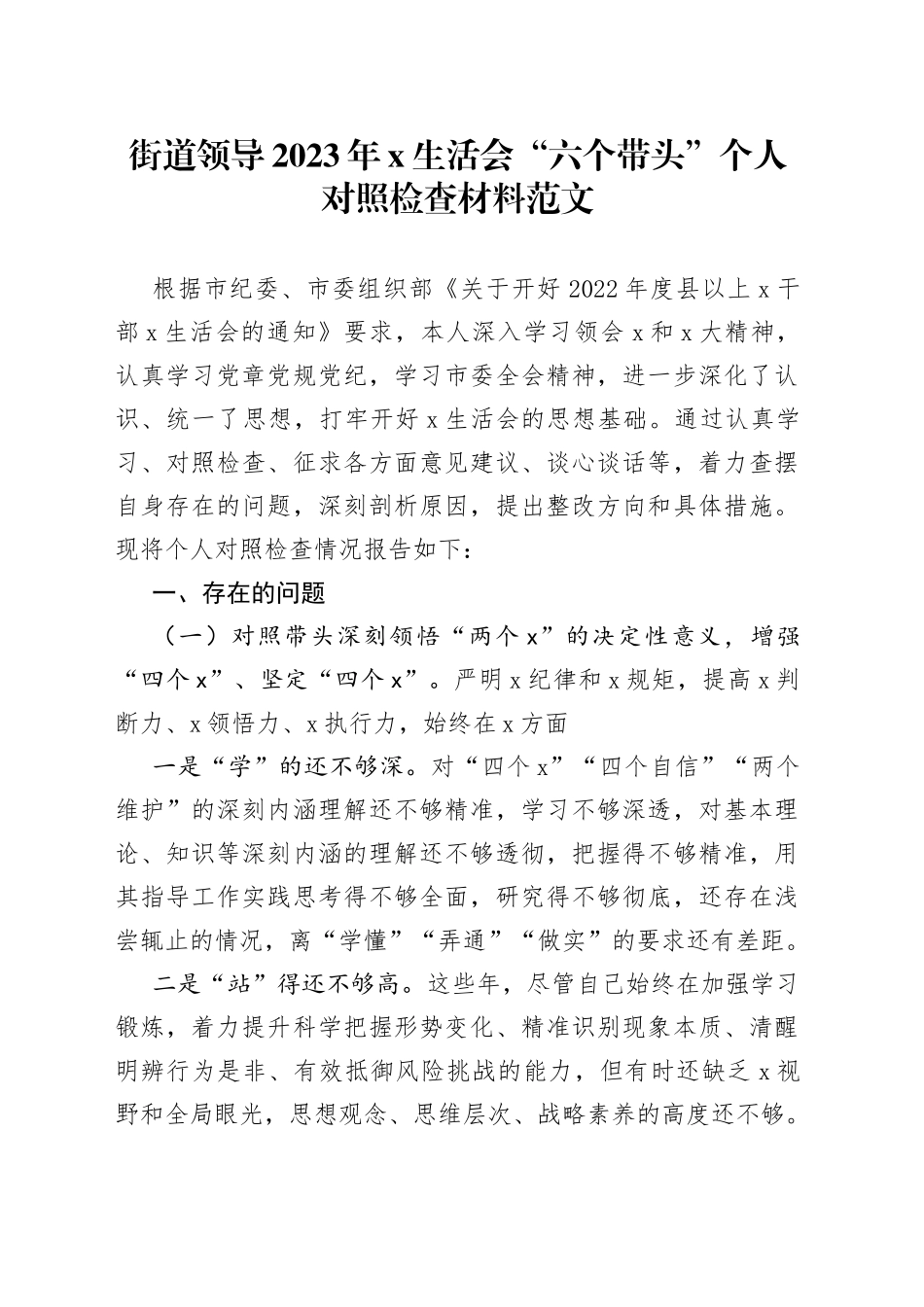 街道领导2023年x生活会“六个带头”个人对照检查材料范文

根据市纪委、市委组织部《关于开好2022年度县以上x干部x生活会的通知》要求，本人深入学习领会x和x大精神，认真学习党章党规党纪，学习市委全会精神，进一步深化了认识、统一了思想，打牢开好x生活会的思想基础。通过认真学习、对照检查、征求各方面意见建议、谈心谈话等，着力查摆自身存在的问题，深刻剖析原因，提出整改方向和具体措施。现将个人对照检查情况报告如下：

一、存在的问题

（一）对照带头深刻领悟“两个x”的决定性意义，增强“四个x”、坚定“四个x”。严明x纪律和x规矩，提高x判断力、x领悟力、x执行力，始终在x方面

一是“学”的还不够深。对“四个x”“四个自信”“两个维护”的深刻内涵理解还不够精准，学习不够深透，对基本理论、知识等深刻内涵的理解还不够透彻，把握得不够精准，用其指导工作实践思考得不够全面，研究得不够彻底，还存在浅尝辄止的情况，离“学懂”“弄通”“做实”的要求还有差距。

二是“站”得还不够高。这些年，尽管自己始终在加强学习锻炼，着力提升科学把握形势变化、精准识别现象本质、清醒明辨行为是非、有效抵御风险挑战的能力，但有时还缺乏x视野和全局眼光，思想观念、思维层次、战略素养的高度还不够。